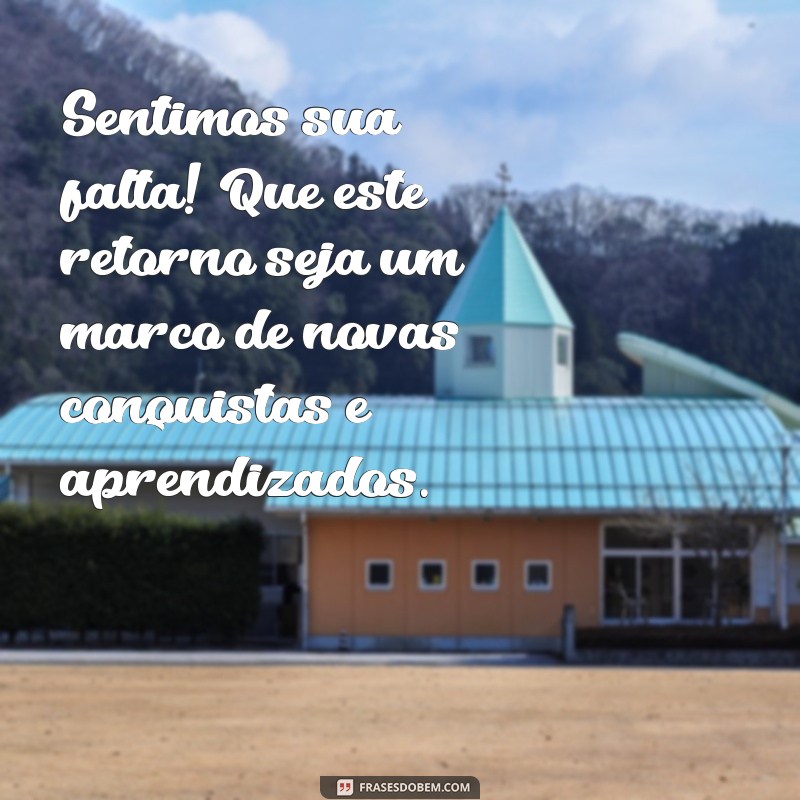 Sentimos sua falta! Que este retorno seja um marco de novas conquistas e aprendizados.

FRASESDOBEM.COM